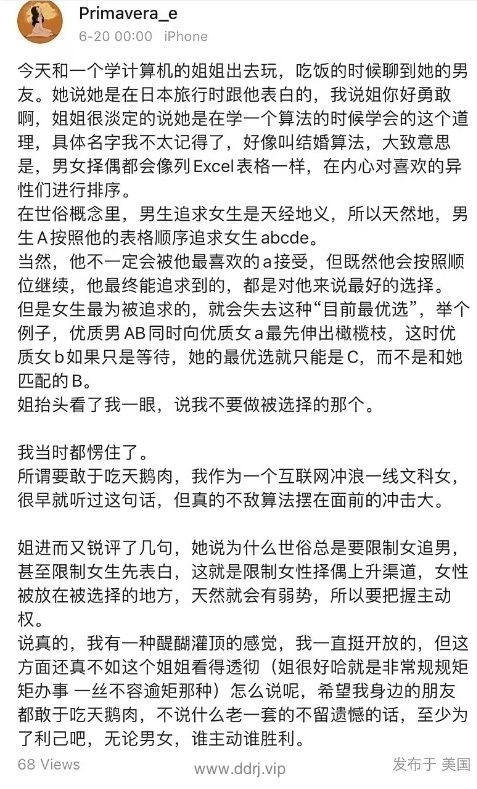 Primavera_e
6-20 00:00 iPhone

今天和一个学计算机的姐姐出去玩，吃饭的时候聊到她的男友。她说她是在日本旅行时跟他表白的，我说姐你好勇敢啊，姐姐很淡定的说她是在学一个算法的时候学会的这个道理，具体名字我不太记得了，好像叫结婚算法，大致意思是，男女择偶都会像列Excel表格一样，在内心对喜欢的异性们进行排序。
在世俗概念里，男生追求女生是天经地义，所以天然地，男生A按照他的表格顺序追求女生abcde。
当然，他不一定会被他最喜欢的a接受，但既然他会按照顺位继续，他最终能追求到的，都是对他来说最好的选择。
但是女生最为被追求的，就会失去这种“目前最优选”，举个例子，优质男AB同时向优质女a最先伸出橄榄枝，这时优质女b如果只是等待，她的最优选就只能是C，而不是和她匹配的B。
姐抬头看了我一眼，说我不要做被选择的那个。

我当时都愣住了。
所谓要敢于吃天鹅肉，我作为一个互联网冲浪一线文科女，很早就听过这句话，但真的不敌算法摆在面前的冲击大。

姐进而又锐评了几句，她说为什么世俗总是要限制女追男，甚至限制女生先表白，这就是限制女性择偶上升渠道，女性被放在被选择的地方，天然就会有弱势，所以要把握主动权。
说真的，我有一种醍醐灌顶的感觉，我一直挺开放的，但这方面还真不如这个姐姐看得透彻（姐很好哈就是非常规规矩矩办事 一丝不容逾矩那种）怎么说呢，希望我身边的朋友都敢于吃天鹅肉，不说什么老一套的不留遗憾的话，至少为了利己吧，无论男女，谁主动谁胜利。

68 Views www.ddrj.vip 发布于 美国